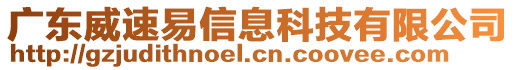 广东威速易信息科技有限公司
http://gzjudithnoel.cn.coovee.com